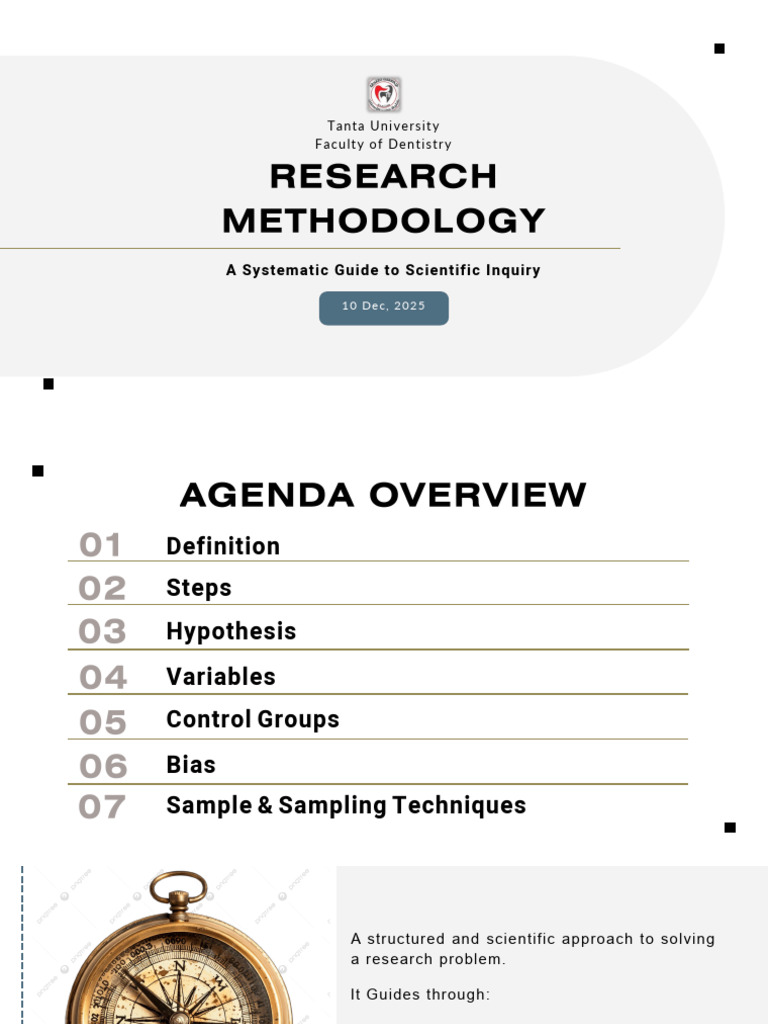 Tanta University
Faculty of Dentistry

RESEARCH METHODOLOGY

A Systematic Guide to Scientific Inquiry

10 Dec, 2025

AGENDA OVERVIEW

01 Definition
02 Steps
03 Hypothesis
04 Variables
05 Control Groups
06 Bias
07 Sample & Sampling Techniques

A structured and scientific approach to solving a research problem.

It Guides through: